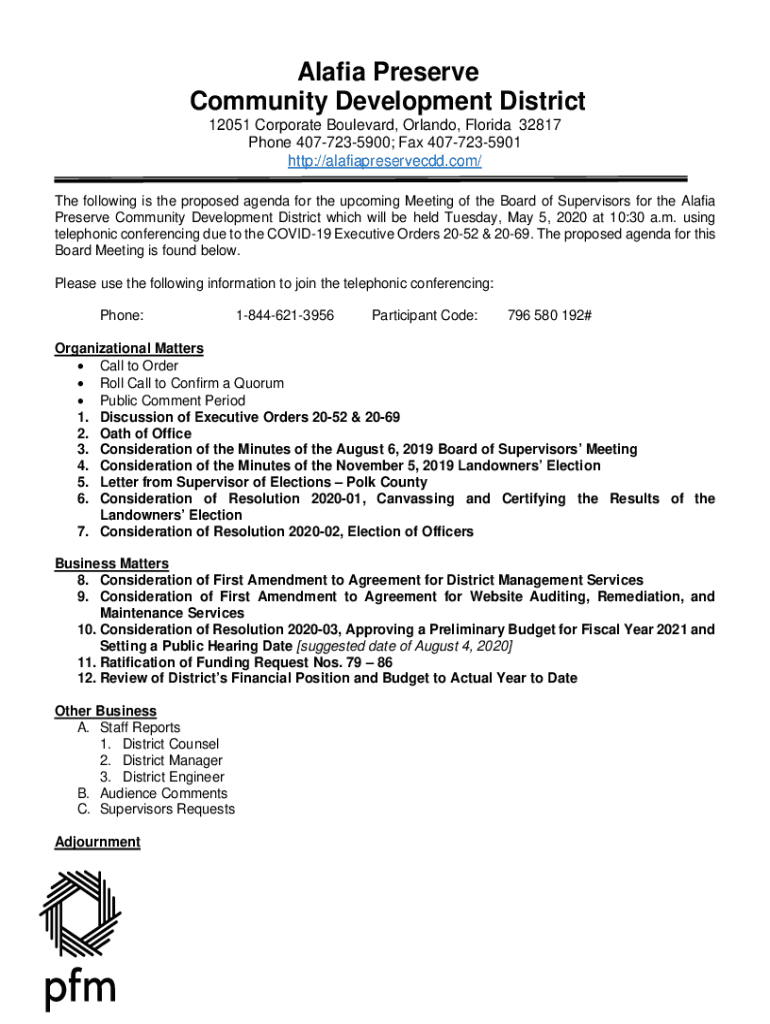 Alafia Preserve
Community Development District
12051 Corporate Boulevard, Orlando, Florida 32817
Phone 407-723-5900; Fax 407-723-5901
http://alafiapreservecdd.com/

The following is the proposed agenda for the upcoming Meeting of the Board of Supervisors for the Alafia Preserve Community Development District which will be held Tuesday, May 5, 2020 at 10:30 a.m. using telephonic conferencing due to the COVID-19 Executive Orders 20-52 & 20-69. The proposed agenda for this Board Meeting is found below.

Please use the following information to join the telephonic conferencing:

Phone: 1-844-621-3956 Participant Code: 796 580 192#

Organizational Matters
• Call to Order
• Roll Call to Confirm a Quorum
• Public Comment Period
1. Discussion of Executive Orders 20-52 & 20-69
2. Oath of Office
3. Consideration of the Minutes of the August 6, 2019 Board of Supervisors' Meeting
4. Consideration of the Minutes of the November 5, 2019 Landowners' Election
5. Letter from Supervisor of Elections – Polk County
6. Consideration of Resolution 2020-01, Canvassing and Certifying the Results of the Landowners' Election
7. Consideration of Resolution 2020-02, Election of Officers

Business Matters
8. Consideration of First Amendment to Agreement for District Management Services
9. Consideration of First Amendment to Agreement for Website Auditing, Remediation, and Maintenance Services
10. Consideration of Resolution 2020-03, Approving a Preliminary Budget for Fiscal Year 2021 and Setting a Public Hearing Date [suggested date of August 4, 2020]
11. Ratification of Funding Request Nos. 79 – 86
12. Review of District's Financial Position and Budget to Actual Year to Date

Other Business
A. Staff Reports
1. District Counsel
2. District Manager
3. District Engineer
B. Audience Comments
C. Supervisors Requests

Adjournment

pfm